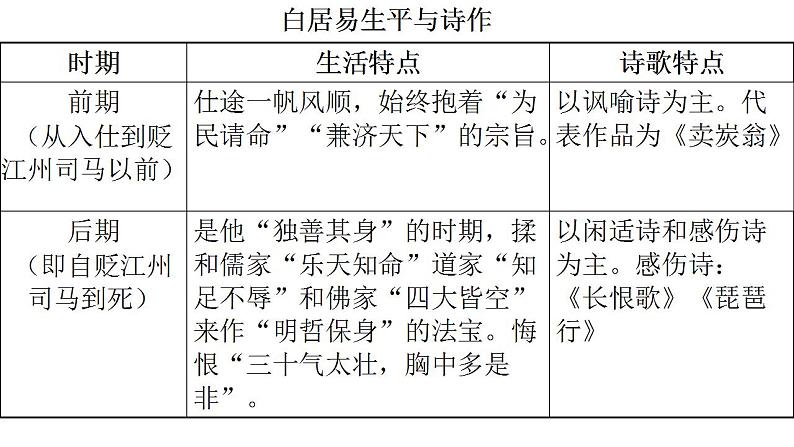 白居易生平与诗作

| 时期 | 生活特点 | 诗歌特点 |
|---|---|---|
| 前期（从入仕到贬江州司马以前） | 仕途一帆风顺，始终抱着“为民请命”“兼济天下”的宗旨。 | 以讽喻诗为主。代表作品为《卖炭翁》 |
| 后期（即自贬江州司马到死） | 是他“独善其身”的时期，揉和儒家“乐天知命”道家“知足不辱”和佛家“四大皆空”来作“明哲保身”的法宝。悔恨“三十气太壮，胸中多是非”。 | 以闲适诗和感伤诗为主。感伤诗：《长恨歌》《琵琶行》 |